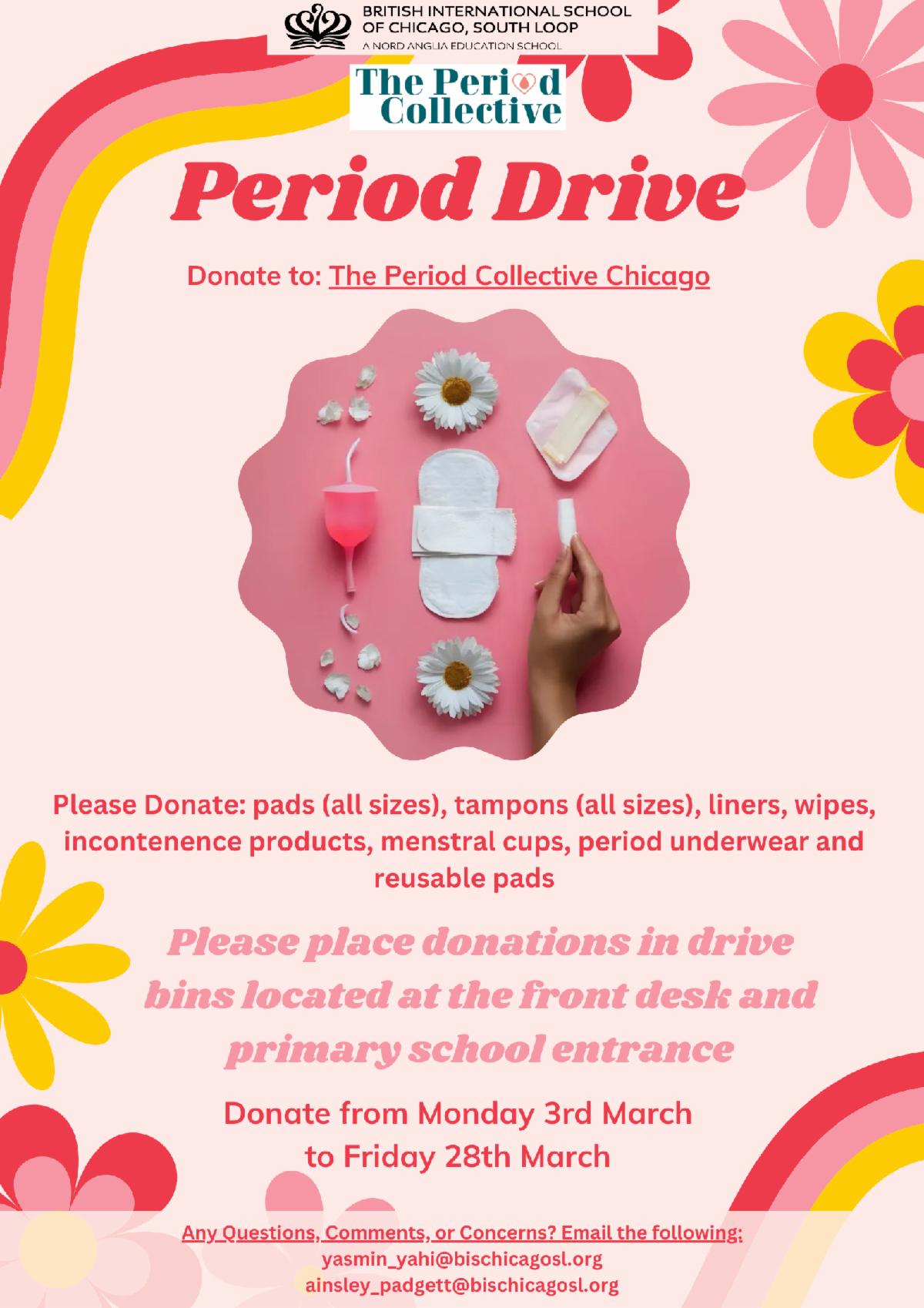 BRITISH INTERNATIONAL SCHOOL
OF CHICAGO, SOUTH LOOP
A NORD ANGLIA EDUCATION SCHOOL

The Period
Collective

Period Drive

Donate to: The Period Collective Chicago

Please Donate: pads (all sizes), tampons (all sizes), liners, wipes, incontenence products, menstral cups, period underwear and reusable pads

Please place donations in drive bins located at the front desk and primary school entrance

Donate from Monday 3rd March
to Friday 28th March

Any Questions, Comments, or Concerns? Email the following:
yasmin_yahi@bischicagosl.org
ainsley_padgett@bischicagosl.org